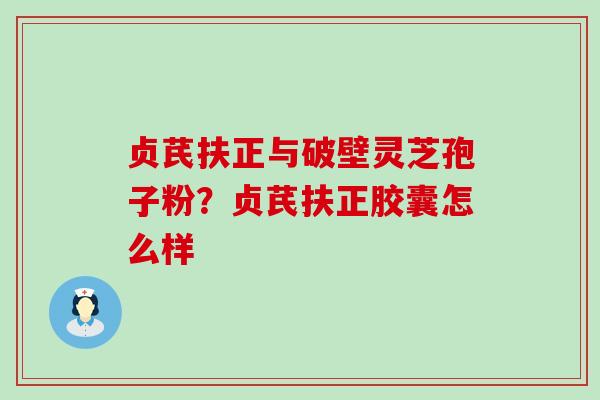 贞芪扶正与破壁灵芝孢子粉？贞芪扶正胶囊怎么样